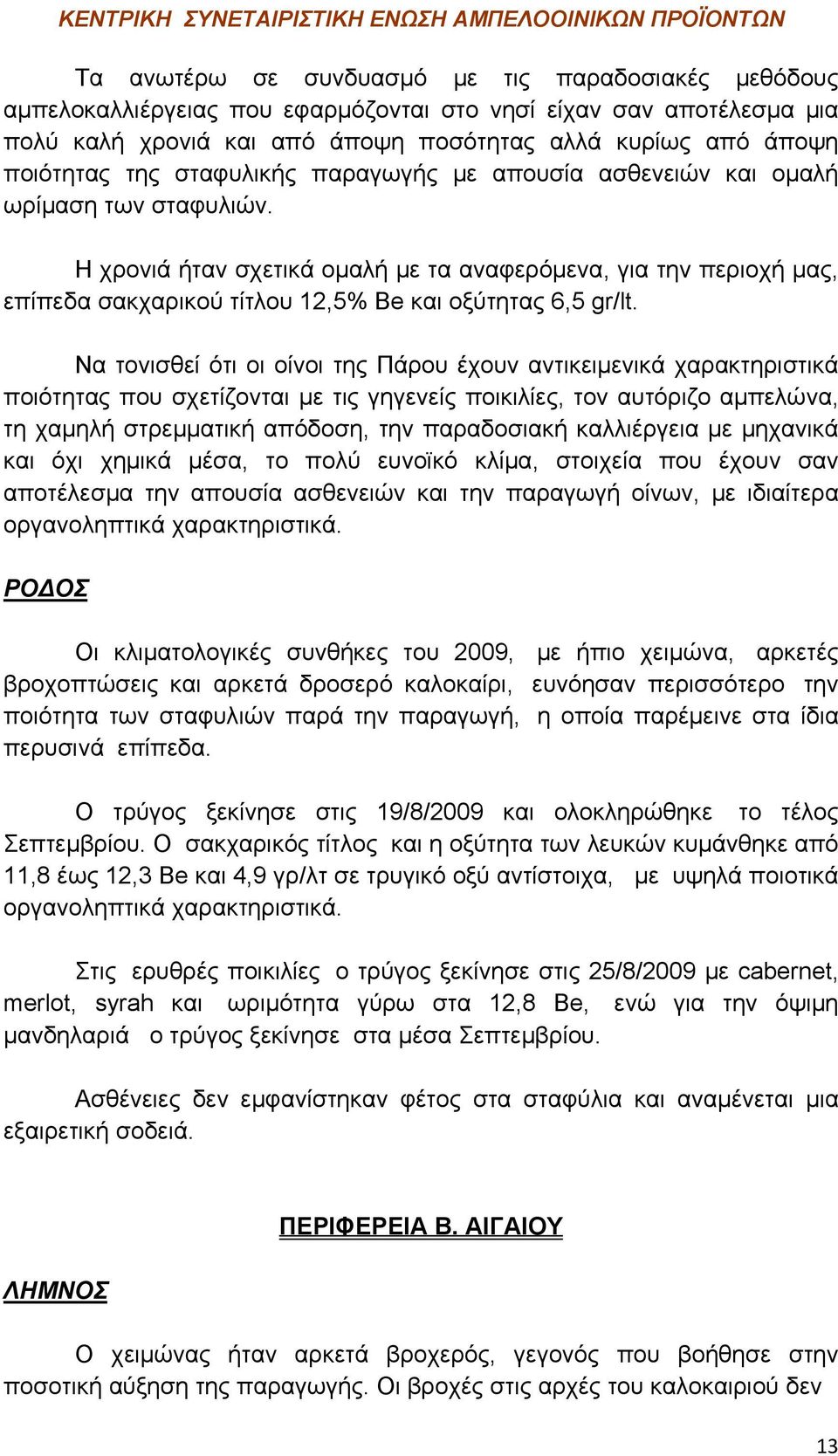 ΚΕΝΤΡΙΚΗ ΣΥΝΕΤΑΙΡΙΣΤΙΚΗ ΕΝΩΣΗ ΑΜΠΕΛΟΟΙΝΙΚΩΝ ΠΡΟΪΟΝΤΩΝ

Τα ανωτέρω σε συνδυασμό με τις παραδοσιακές μεθόδους αμπελοκαλλιέργειας που εφαρμόζονται στο νησί είχαν σαν αποτέλεσμα μια πολύ καλή χρονιά και από άποψη ποσότητας αλλά κυρίως από άποψη ποιότητας της σταφυλικής παραγωγής με απουσία ασθενειών και ομαλή ωρίμαση των σταφυλιών.

Η χρονιά ήταν σχετικά ομαλή με τα αναφερόμενα, για την περιοχή μας, επίπεδα σακχαρικού τίτλου 12,5% Be και οξύτητας 6,5 gr/lt.

Να τονισθεί ότι οι οίνοι της Πάρου έχουν αντικειμενικά χαρακτηριστικά ποιότητας που σχετίζονται με τις γηγενείς ποικιλίες, τον αυτόριζο αμπελώνα, τη χαμηλή στρεμματική απόδοση, την παραδοσιακή καλλιέργεια με μηχανικά και όχι χημικά μέσα, το πολύ ευνοϊκό κλίμα, στοιχεία που έχουν σαν αποτέλεσμα την απουσία ασθενειών και την παραγωγή οίνων, με ιδιαίτερα οργανοληπτικά χαρακτηριστικά.

ΡΟΔΟΣ

Οι κλιματολογικές συνθήκες του 2009, με ήπιο χειμώνα, αρκετές βροχοπτώσεις και αρκετά δροσερό καλοκαίρι, ευνόησαν περισσότερο την ποιότητα των σταφυλιών παρά την παραγωγή, η οποία παρέμεινε στα ίδια περυσινά επίπεδα.

Ο τρύγος ξεκίνησε στις 19/8/2009 και ολοκληρώθηκε το τέλος Σεπτεμβρίου. Ο σακχαρικός τίτλος και η οξύτητα των λευκών κυμάνθηκε από 11,8 έως 12,3 Be και 4,9 γρ/λτ σε τρυγικό οξύ αντίστοιχα, με υψηλά ποιοτικά οργανοληπτικά χαρακτηριστικά.

Στις ερυθρές ποικιλίες ο τρύγος ξεκίνησε στις 25/8/2009 με cabernet, merlot, syrah και ωριμότητα γύρω στα 12,8 Be, ενώ για την όψιμη μανδηλαριά ο τρύγος ξεκίνησε στα μέσα Σεπτεμβρίου.

Ασθένειες δεν εμφανίστηκαν φέτος στα σταφύλια και αναμένεται μια εξαιρετική σοδειά.

ΠΕΡΙΦΕΡΕΙΑ Β. ΑΙΓΑΙΟΥ

ΛΗΜΝΟΣ

Ο χειμώνας ήταν αρκετά βροχερός, γεγονός που βοήθησε στην ποσοτική αύξηση της παραγωγής. Οι βροχές στις αρχές του καλοκαιριού δεν

13